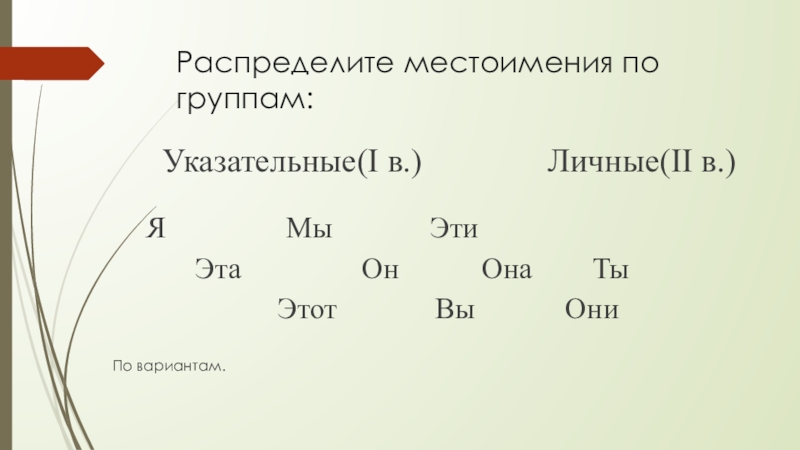 Распределите местоимения по группам:

Указательные(I в.) Личные(II в.)

Я Мы Эти

Эта Он Она Ты

Этот Вы Они

По вариантам.